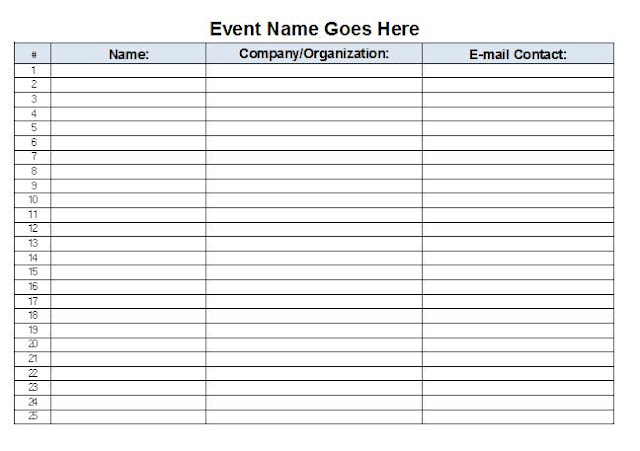 Event Name Goes Here

| # | Name: | Company/Organization: | E-mail Contact: |
|---|---|---|---|
| 1 | | | |
| 2 | | | |
| 3 | | | |
| 4 | | | |
| 5 | | | |
| 6 | | | |
| 7 | | | |
| 8 | | | |
| 9 | | | |
| 10 | | | |
| 11 | | | |
| 12 | | | |
| 13 | | | |
| 14 | | | |
| 15 | | | |
| 16 | | | |
| 17 | | | |
| 18 | | | |
| 19 | | | |
| 20 | | | |
| 21 | | | |
| 22 | | | |
| 23 | | | |
| 24 | | | |
| 25 | | | |